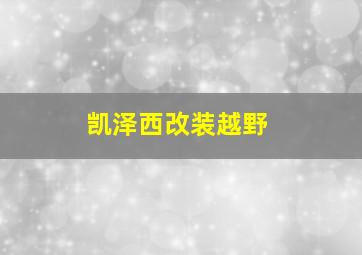 凯泽西改装越野